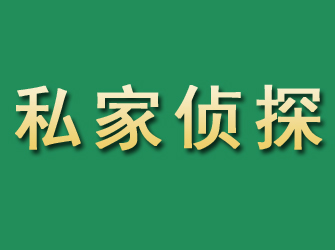 私家侦探